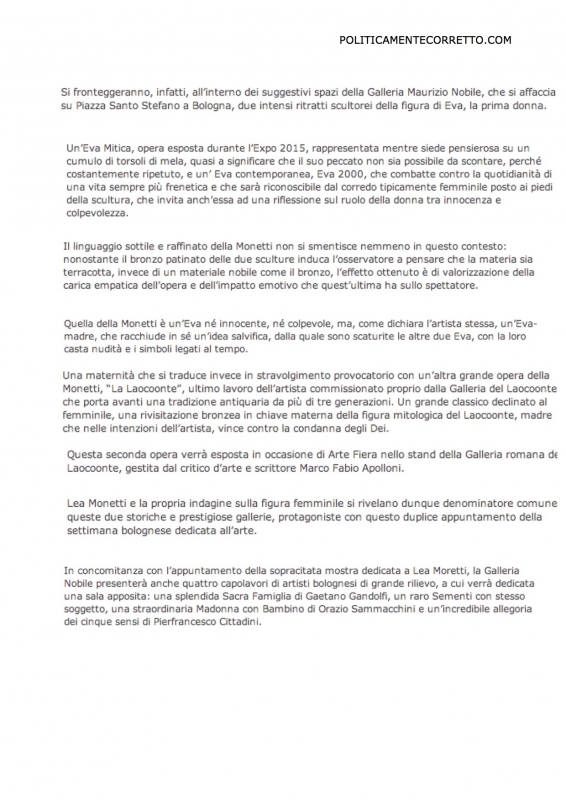 POLITICAMENTECORRETTO.COM

Si fronteggeranno, infatti, all'interno dei suggestivi spazi della Galleria Maurizio Nobile, che si affaccia su Piazza Santo Stefano a Bologna, due intensi ritratti scultorei della figura di Eva, la prima donna.

Un'Eva Mitica, opera esposta durante l'Expo 2015, rappresentata mentre siede pensierosa su un cumulo di torsoli di mela, quasi a significare che il suo peccato non sia possibile da scontare, perché costantemente ripetuto, e un' Eva contemporanea, Eva 2000, che combatte contro la quotidianità di una vita sempre più frenetica e che sarà riconoscibile dal corredo tipicamente femminile posto ai piedi della scultura, che invita anch'essa ad una riflessione sul ruolo della donna tra innocenza e colpevolezza.

Il linguaggio sottile e raffinato della Monetti non si smentisce nemmeno in questo contesto: nonostante il bronzo patinato delle due sculture induca l'osservatore a pensare che la materia sia terracotta, invece di un materiale nobile come il bronzo, l'effetto ottenuto è di valorizzazione della carica empatica dell'opera e dell'impatto emotivo che quest'ultima ha sullo spettatore.

Quella della Monetti è un'Eva né innocente, né colpevole, ma, come dichiara l'artista stessa, un'Eva-madre, che racchiude in sé un'idea salvifica, dalla quale sono scaturite le altre due Eva, con la loro casta nudità e i simboli legati al tempo.

Una maternità che si traduce invece in stravolgimento provocatorio con un'altra grande opera della Monetti, "La Laocoonte", ultimo lavoro dell'artista commissionato proprio dalla Galleria del Laocoonte che porta avanti una tradizione antiquaria da più di tre generazioni. Un grande classico declinato al femminile, una rivisitazione bronzea in chiave materna della figura mitologica del Laocoonte, madre che nelle intenzioni dell'artista, vince contro la condanna degli Dei.

Questa seconda opera verrà esposta in occasione di Arte Fiera nello stand della Galleria romana de Laocoonte, gestita dal critico d'arte e scrittore Marco Fabio Apolloni.

Lea Monetti e la propria indagine sulla figura femminile si rivelano dunque denominatore comune queste due storiche e prestigiose gallerie, protagoniste con questo duplice appuntamento della settimana bolognese dedicata all'arte.

In concomitanza con l'appuntamento della sopracitata mostra dedicata a Lea Moretti, la Galleria Nobile presenterà anche quattro capolavori di artisti bolognesi di grande rilievo, a cui verrà dedicata una sala apposita: una splendida Sacra Famiglia di Gaetano Gandolfi, un raro Sementi con stesso soggetto, una straordinaria Madonna con Bambino di Orazio Sammacchini e un'incredibile allegoria dei cinque sensi di Pierfrancesco Cittadini.